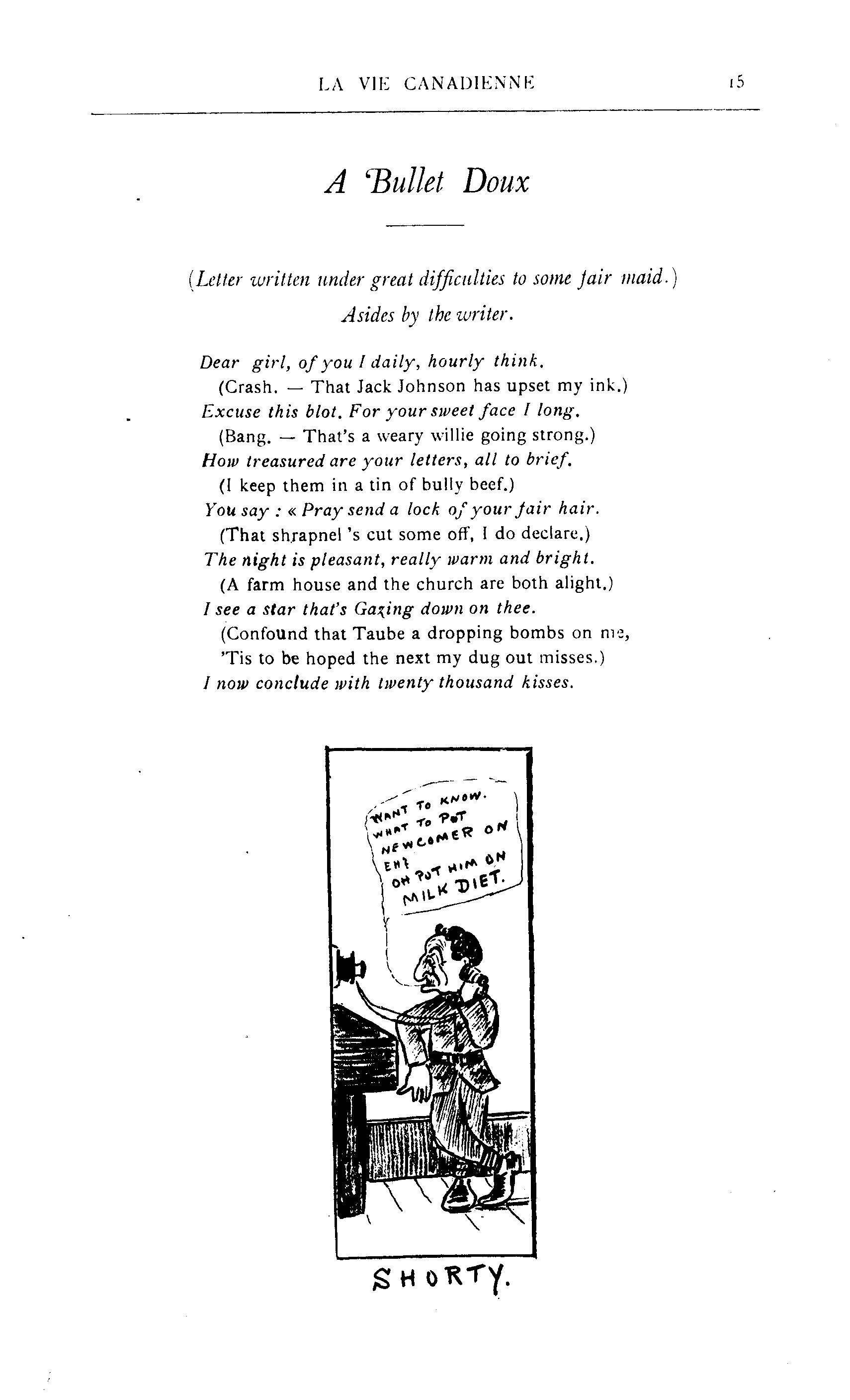 LA VIE CANADIENNE 15

A Bullet Doux

(Letter written under great difficulties to some fair maid.)
Asides by the writer.

Dear girl, of you I daily, hourly think.
(Crash. — That Jack Johnson has upset my ink.)
Excuse this blot. For your sweet face I long.
(Bang. — That's a weary willie going strong.)
How treasured are your letters, all to brief.
(I keep them in a tin of bully beef.)
You say : « Pray send a lock of your fair hair.
(That shrapnel 's cut some off, I do declare.)
The night is pleasant, really warm and bright.
(A farm house and the church are both alight.)
I see a star that's Gazing down on thee.
(Confound that Taube a dropping bombs on me,
'Tis to be hoped the next my dug out misses.)
I now conclude with twenty thousand kisses.

WANT TO KNOW. WHAT TO PUT NEWCOMER ON EH? OH PUT HIM ON MILK DIET.

SHORTY.